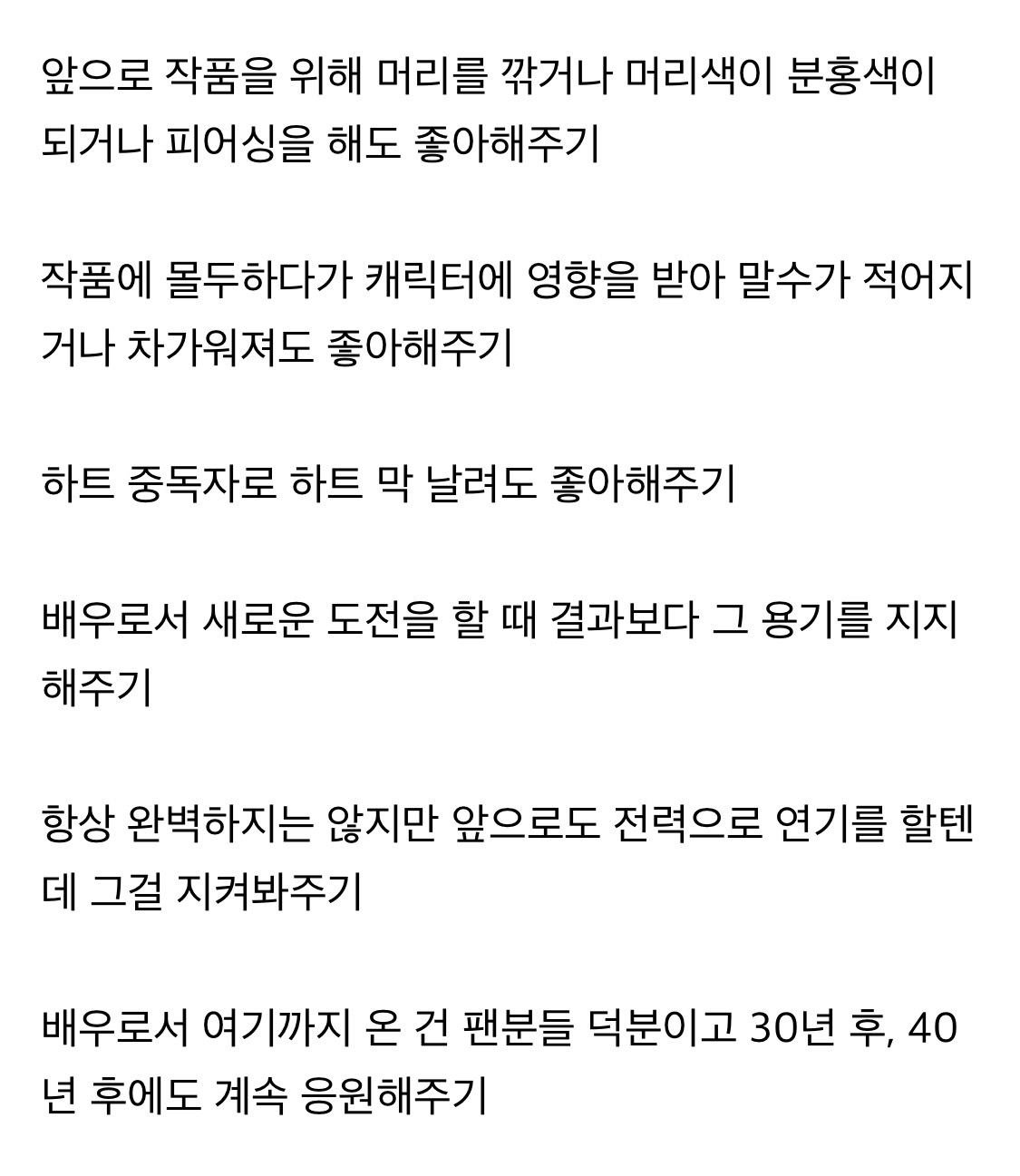 앞으로 작품을 위해 머리를 깎거나 머리색이 분홍색이 되거나 피어싱을 해도 좋아해주기

작품에 몰두하다가 캐릭터에 영향을 받아 말수가 적어지거나 차가워져도 좋아해주기

하트 중독자로 하트 막 날려도 좋아해주기

배우로서 새로운 도전을 할 때 결과보다 그 용기를 지지해주기

항상 완벽하지는 않지만 앞으로도 전력으로 연기를 할텐데 그걸 지켜봐주기

배우로서 여기까지 온 건 팬분들 덕분이고 30년 후, 40년 후에도 계속 응원해주기